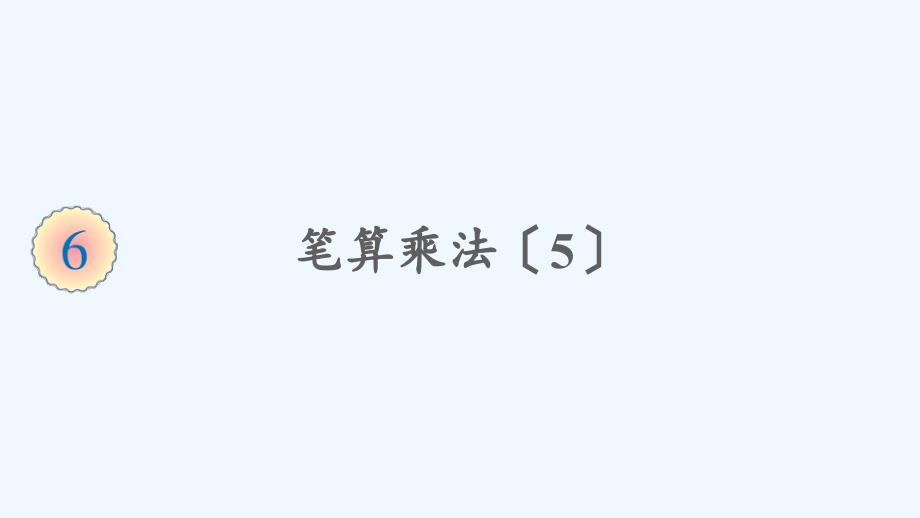 6

笔算乘法〔5〕